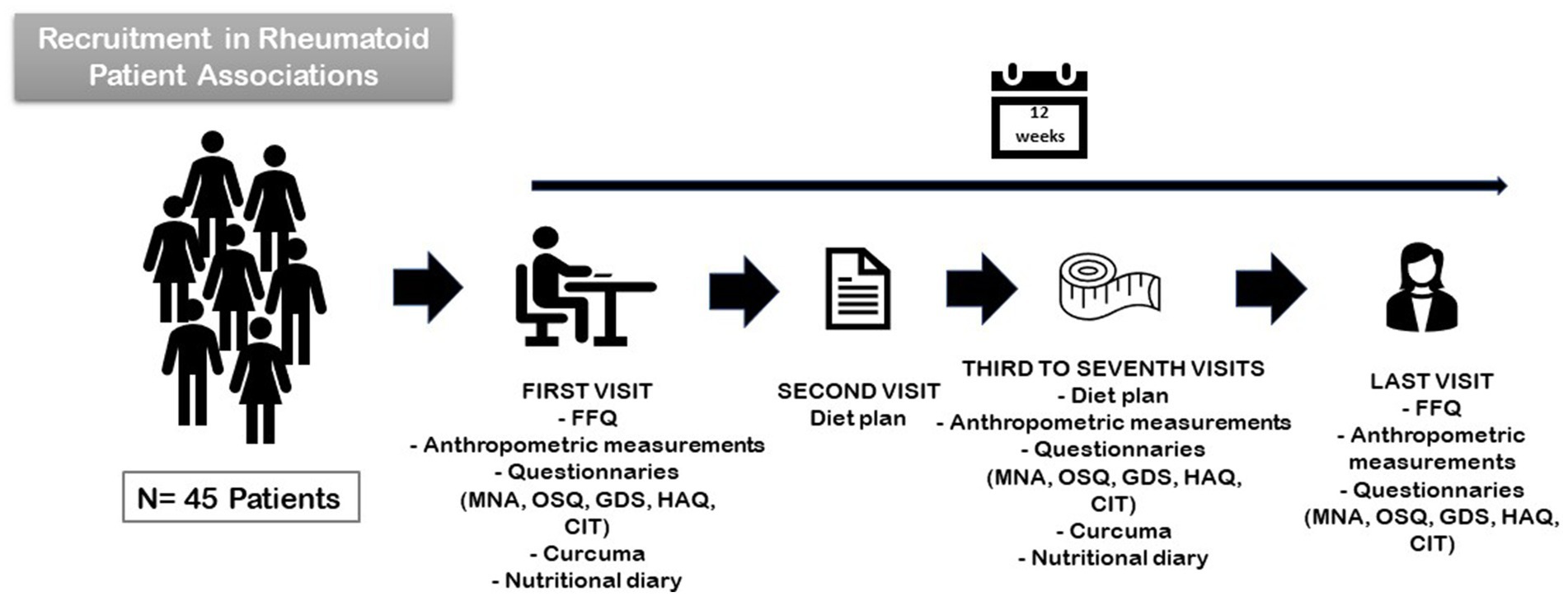 Recruitment in Rheumatoid Patient Associations

12 weeks

N= 45 Patients

FIRST VISIT
- FFQ
- Anthropometric measurements
- Questionnaries
(MNA, OSQ, GDS, HAQ, CIT)
- Curcuma
- Nutritional diary

SECOND VISIT
Diet plan

THIRD TO SEVENTH VISITS
- Diet plan
- Anthropometric measurements
- Questionnaries
(MNA, OSQ, GDS, HAQ, CIT)
- Curcuma
- Nutritional diary

LAST VISIT
- FFQ
- Anthropometric measurements
- Questionnaries
(MNA, OSQ, GDS, HAQ, CIT)